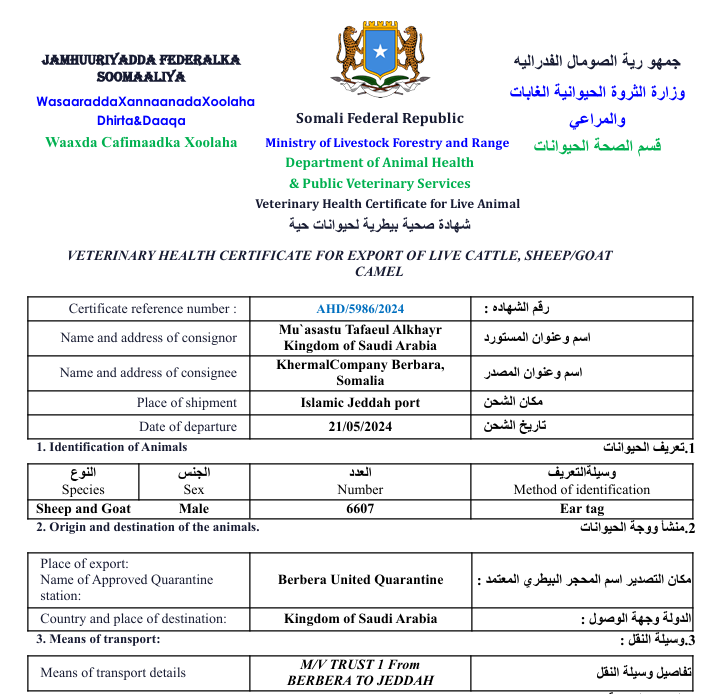 JAMHUURIYADDA FEDERALKA SOOMAALIYA
WasaaraddaXannaanadaXoolaha Dhirta&Daaqa
Waaxda Cafimaadka Xoolaha

Somali Federal Republic
Ministry of Livestock Forestry and Range
Department of Animal Health
& Public Veterinary Services
Veterinary Health Certificate for Live Animal
شهادة صحية بيطرية لحيوانات حية

جمهو رية الصومال الفدراليه
وزارة الثروة الحيوانية الغابات والمراعي
قسم الصحة الحيوانات

VETERINARY HEALTH CERTIFICATE FOR EXPORT OF LIVE CATTLE, SHEEP/GOAT CAMEL

| Certificate reference number : | AHD/5986/2024 | رقم الشهاده : |
|---|---|---|
| Name and address of consignor | Mu`asastu Tafaeul Alkhayr Kingdom of Saudi Arabia | اسم وعنوان المستورد |
| Name and address of consignee | KhermalCompany Berbara, Somalia | اسم وعنوان المصدر |
| Place of shipment | Islamic Jeddah port | مكان الشحن |
| Date of departure | 21/05/2024 | تاريخ الشحن |

1. Identification of Animals
1.تعريف الحيوانات

| النوع Species | الجنس Sex | العدد Number | وسيلةالتعريف Method of identification |
|---|---|---|---|
| Sheep and Goat | Male | 6607 | Ear tag |

2. Origin and destination of the animals.
2.منشأ ووجة الحيوانات

| Place of export: Name of Approved Quarantine station: | Berbera United Quarantine | مكان التصدير اسم المحجر البيطري المعتمد : |
|---|---|---|
| Country and place of destination: | Kingdom of Saudi Arabia | الدولة وجهة الوصول : |

3. Means of transport:
3.وسيلة النقل :

| Means of transport details | M/V TRUST 1 From BERBERA TO JEDDAH | تفاصيل وسيلة النقل |
|---|---|---|